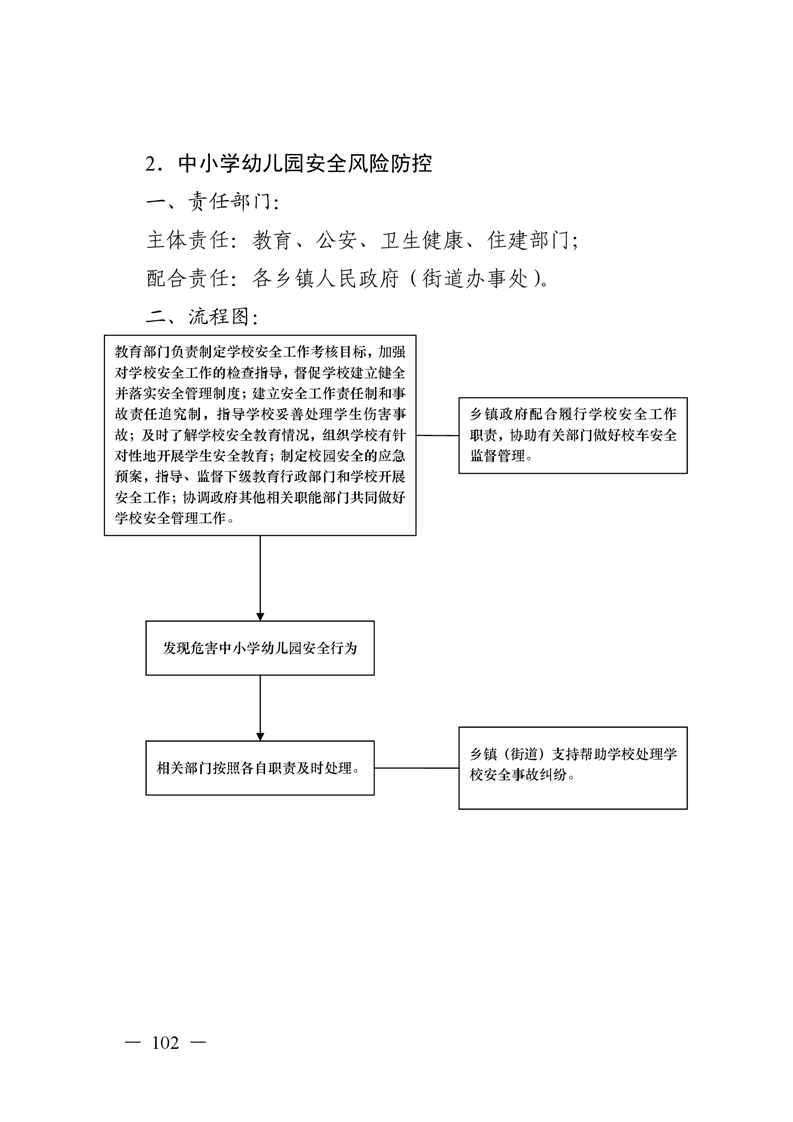 2．中小学幼儿园安全风险防控

一、责任部门：

主体责任：教育、公安、卫生健康、住建部门；

配合责任：各乡镇人民政府（街道办事处）。

二、流程图：

教育部门负责制定学校安全工作考核目标，加强对学校安全工作的检查指导，督促学校建立健全并落实安全管理制度；建立安全工作责任制和事故责任追究制，指导学校妥善处理学生伤害事故；及时了解学校安全教育情况，组织学校有针对性地开展学生安全教育；制定校园安全的应急预案，指导、监督下级教育行政部门和学校开展安全工作；协调政府其他相关职能部门共同做好学校安全管理工作。

乡镇政府配合履行学校安全工作职责，协助有关部门做好校车安全监督管理。

发现危害中小学幼儿园安全行为

相关部门按照各自职责及时处理。

乡镇（街道）支持帮助学校处理学校安全事故纠纷。

— 102 —